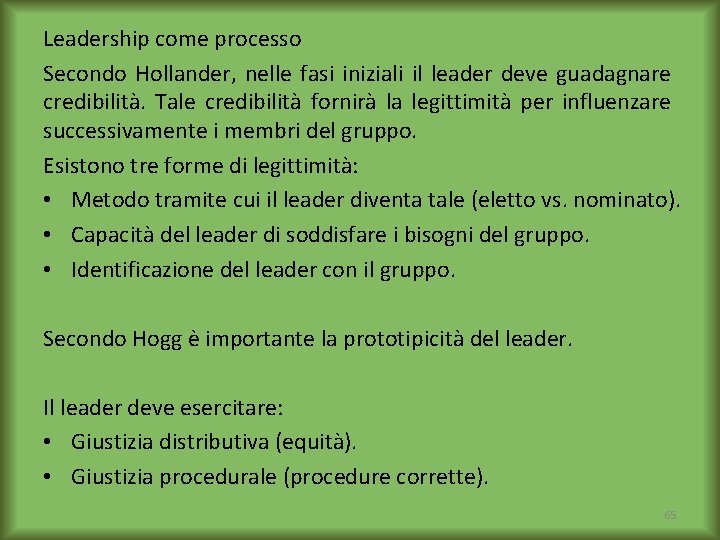 Leadership come processo

Secondo Hollander, nelle fasi iniziali il leader deve guadagnare credibilità. Tale credibilità fornirà la legittimità per influenzare successivamente i membri del gruppo.

Esistono tre forme di legittimità:

• Metodo tramite cui il leader diventa tale (eletto vs. nominato).
• Capacità del leader di soddisfare i bisogni del gruppo.
• Identificazione del leader con il gruppo.

Secondo Hogg è importante la prototipicità del leader.

Il leader deve esercitare:

• Giustizia distributiva (equità).
• Giustizia procedurale (procedure corrette).

65